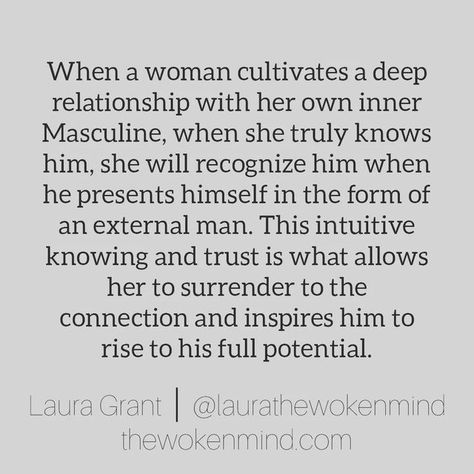 When a woman cultivates a deep relationship with her own inner Masculine, when she truly knows him, she will recognize him when he presents himself in the form of an external man. This intuitive knowing and trust is what allows her to surrender to the connection and inspires him to rise to his full potential.

Laura Grant | @laurathewokenmind
thewokenmind.com